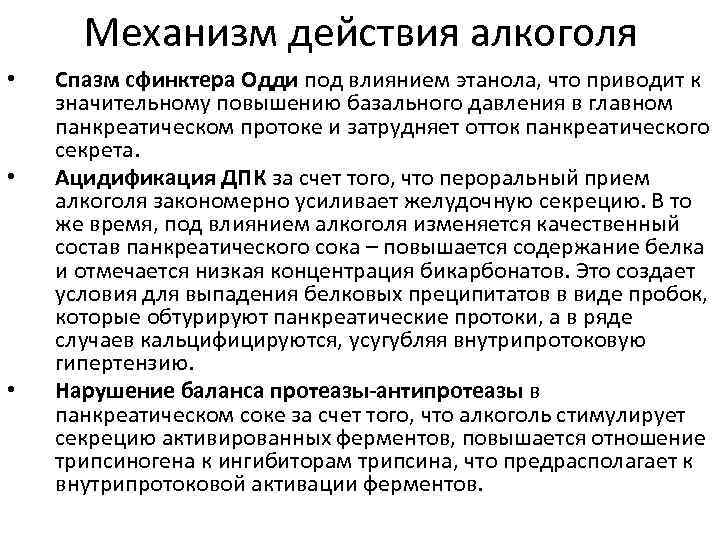 Механизм действия алкоголя

• Спазм сфинктера Одди под влиянием этанола, что приводит к значительному повышению базального давления в главном панкреатическом протоке и затрудняет отток панкреатического секрета.

• Ацидификация ДПК за счет того, что пероральный прием алкоголя закономерно усиливает желудочную секрецию. В то же время, под влиянием алкоголя изменяется качественный состав панкреатического сока – повышается содержание белка и отмечается низкая концентрация бикарбонатов. Это создает условия для выпадения белковых преципитатов в виде пробок, которые обтурируют панкреатические протоки, а в ряде случаев кальцифицируются, усугубляя внутрипротоковую гипертензию.

• Нарушение баланса протеазы-антипротеазы в панкреатическом соке за счет того, что алкоголь стимулирует секрецию активированных ферментов, повышается отношение трипсиногена к ингибиторам трипсина, что предрасполагает к внутрипротоковой активации ферментов.